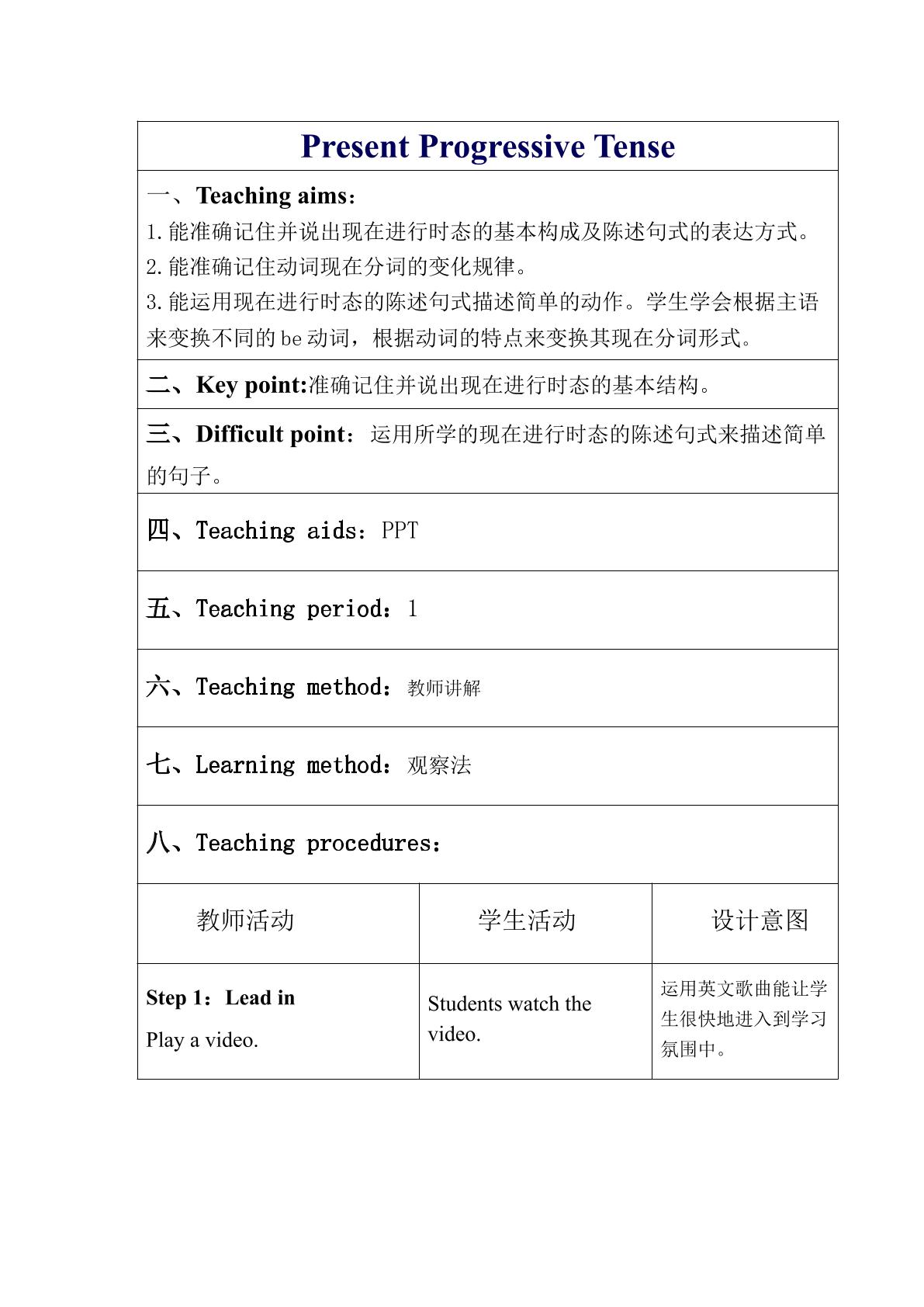 Present Progressive Tense

一、Teaching aims：
1.能准确记住并说出现在进行时态的基本构成及陈述句式的表达方式。
2.能准确记住动词现在分词的变化规律。
3.能运用现在进行时态的陈述句式描述简单的动作。学生学会根据主语来变换不同的be动词，根据动词的特点来变换其现在分词形式。

二、Key point:准确记住并说出现在进行时态的基本结构。

三、Difficult point：运用所学的现在进行时态的陈述句式来描述简单的句子。

四、Teaching aids：PPT

五、Teaching period：1

六、Teaching method：教师讲解

七、Learning method：观察法

八、Teaching procedures：

| 教师活动 | 学生活动 | 设计意图 |
|---|---|---|
| Step 1：Lead in Play a video. | Students watch the video. | 运用英文歌曲能让学生很快地进入到学习氛围中。 |